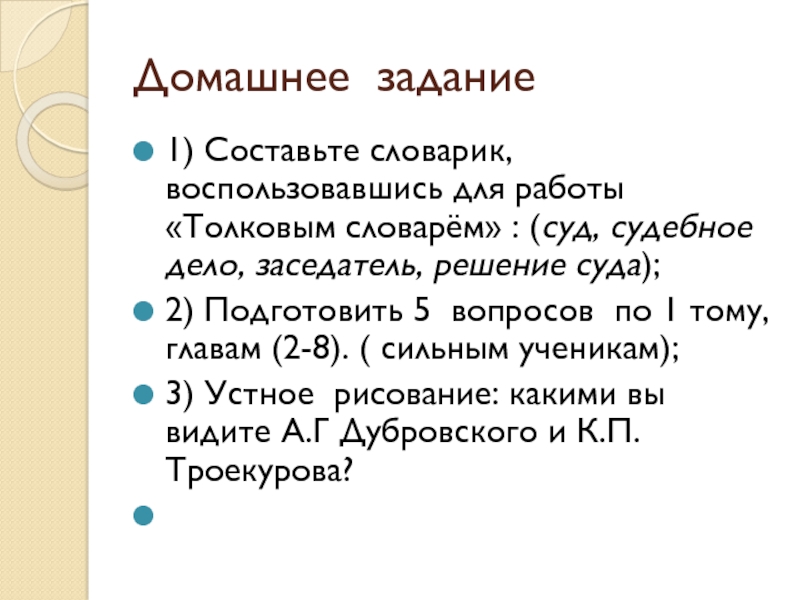 Домашнее задание

1) Составьте словарик, воспользовавшись для работы «Толковым словарём» : (суд, судебное дело, заседатель, решение суда);

2) Подготовить 5 вопросов по 1 тому, главам (2-8). ( сильным ученикам);

3) Устное рисование: какими вы видите А.Г Дубровского и К.П. Троекурова?